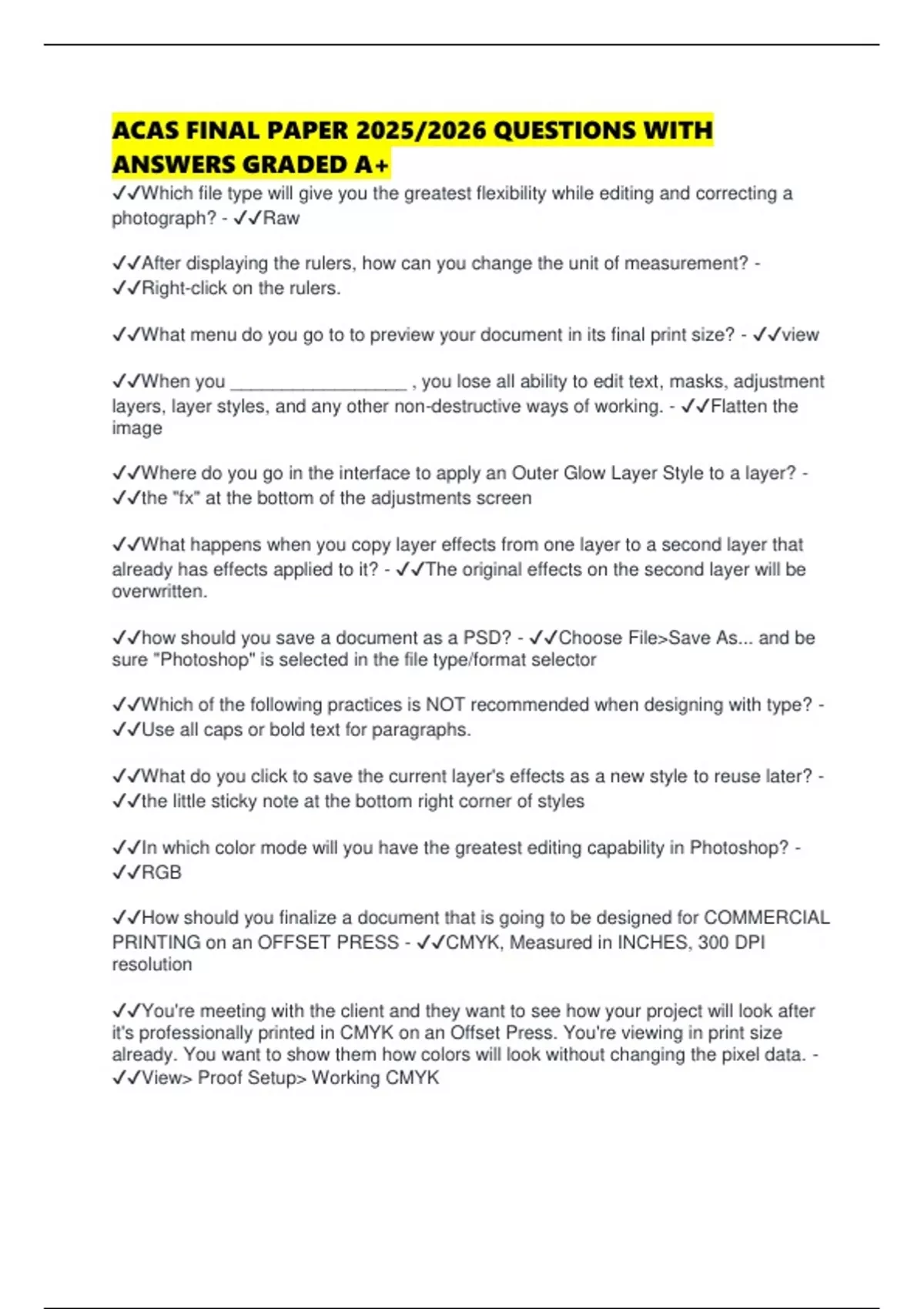 ACAS FINAL PAPER 2025/2026 QUESTIONS WITH ANSWERS GRADED A+

✓✓Which file type will give you the greatest flexibility while editing and correcting a photograph? - ✓✓Raw

✓✓After displaying the rulers, how can you change the unit of measurement? - ✓✓Right-click on the rulers.

✓✓What menu do you go to to preview your document in its final print size? - ✓✓view

✓✓When you _________________ , you lose all ability to edit text, masks, adjustment layers, layer styles, and any other non-destructive ways of working. - ✓✓Flatten the image

✓✓Where do you go in the interface to apply an Outer Glow Layer Style to a layer? - ✓✓the "fx" at the bottom of the adjustments screen

✓✓What happens when you copy layer effects from one layer to a second layer that already has effects applied to it? - ✓✓The original effects on the second layer will be overwritten.

✓✓how should you save a document as a PSD? - ✓✓Choose File>Save As... and be sure "Photoshop" is selected in the file type/format selector

✓✓Which of the following practices is NOT recommended when designing with type? - ✓✓Use all caps or bold text for paragraphs.

✓✓What do you click to save the current layer's effects as a new style to reuse later? - ✓✓the little sticky note at the bottom right corner of styles

✓✓In which color mode will you have the greatest editing capability in Photoshop? - ✓✓RGB

✓✓How should you finalize a document that is going to be designed for COMMERCIAL PRINTING on an OFFSET PRESS - ✓✓CMYK, Measured in INCHES, 300 DPI resolution

✓✓You're meeting with the client and they want to see how your project will look after it's professionally printed in CMYK on an Offset Press. You're viewing in print size already. You want to show them how colors will look without changing the pixel data. - ✓✓View> Proof Setup> Working CMYK